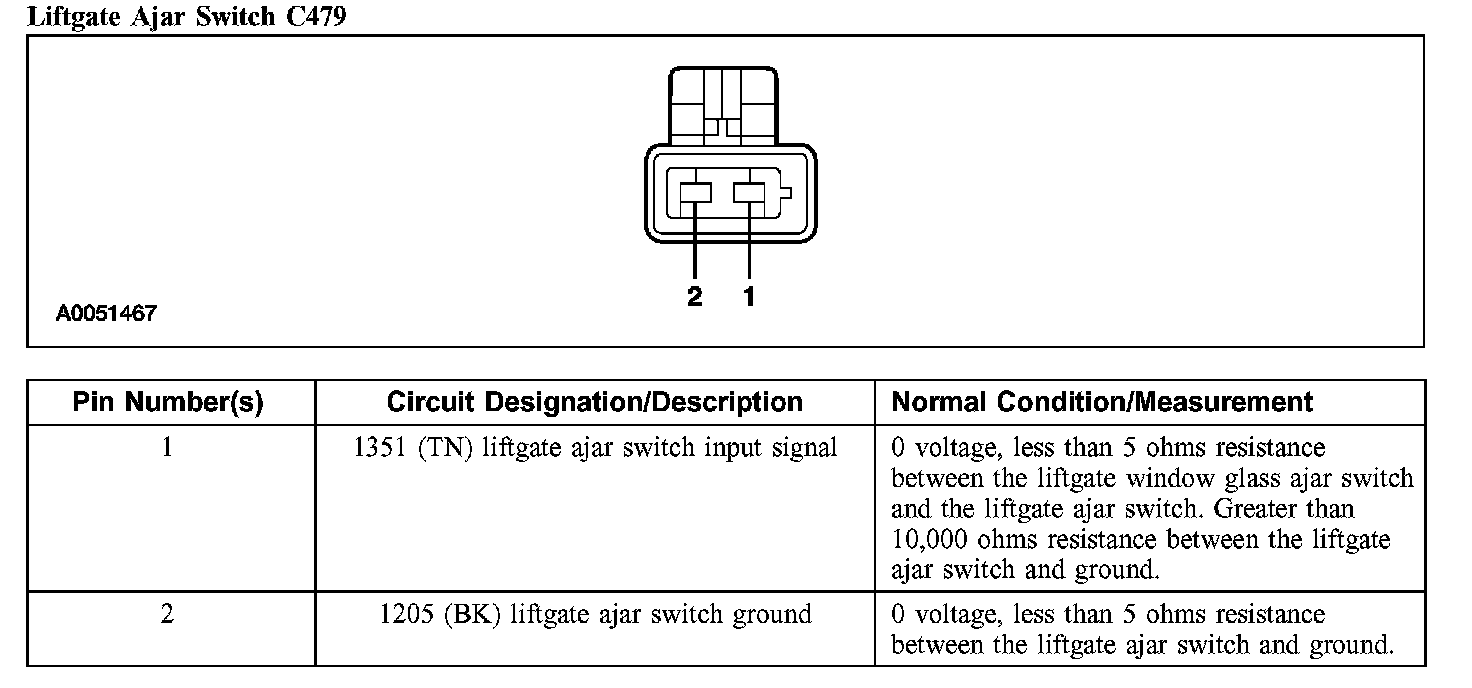 Liftgate Ajar Switch C479

2 1

A0051467

| Pin Number(s) | Circuit Designation/Description | Normal Condition/Measurement |
|---|---|---|
| 1 | 1351 (TN) liftgate ajar switch input signal | 0 voltage, less than 5 ohms resistance between the liftgate window glass ajar switch and the liftgate ajar switch. Greater than 10,000 ohms resistance between the liftgate ajar switch and ground. |
| 2 | 1205 (BK) liftgate ajar switch ground | 0 voltage, less than 5 ohms resistance between the liftgate ajar switch and ground. |